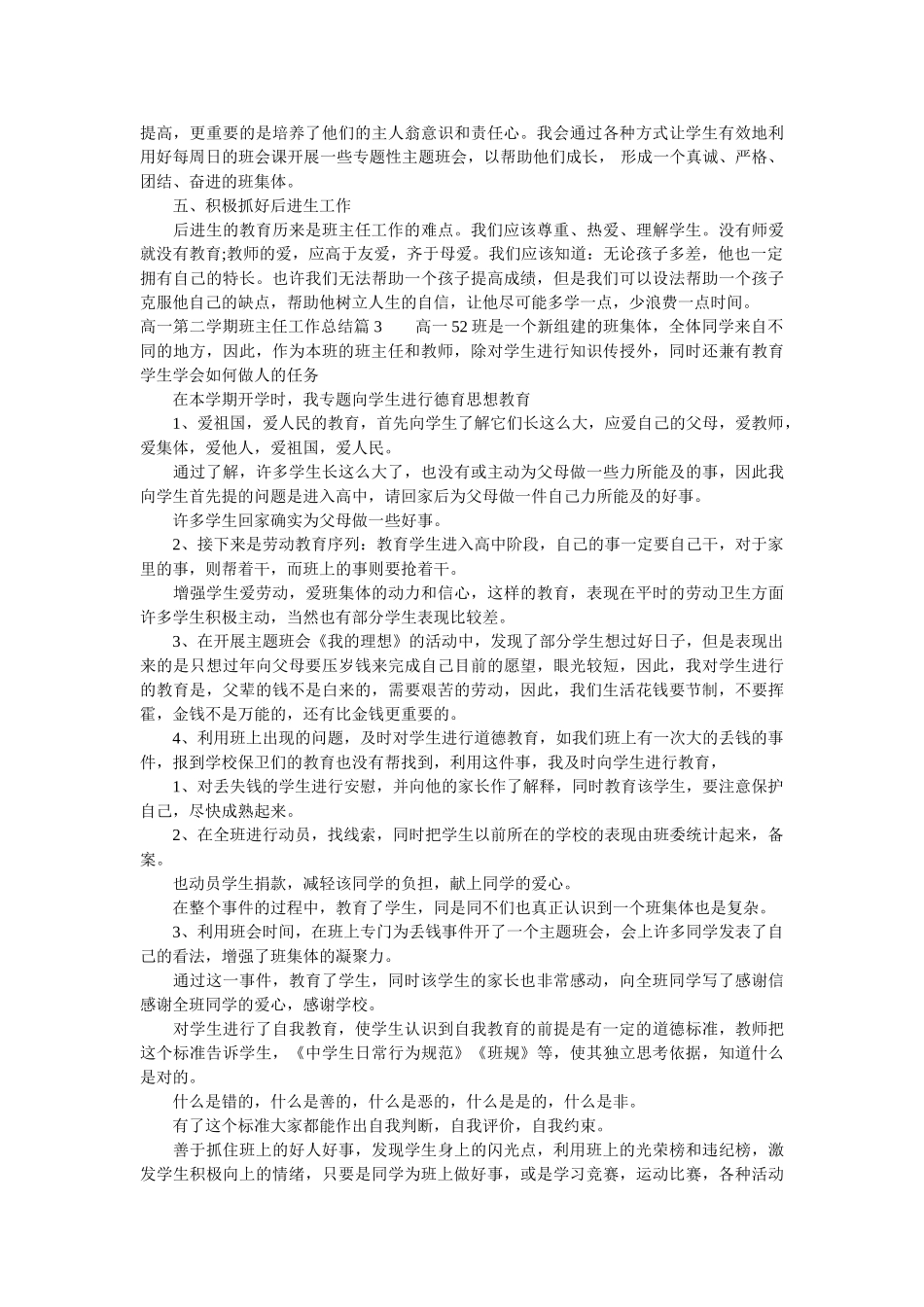 提高，更重要的是培养了他们的主人翁意识和责任心。我会通过各种方式让学生有效地利用好每周日的班会课开展一些专题性主题班会，以帮助他们成长， 形成一个真诚、严格、团结、奋进的班集体。

五、积极抓好后进生工作

后进生的教育历来是班主任工作的难点。我们应该尊重、热爱、理解学生。没有师爱就没有教育;教师的爱，应高于友爱，齐于母爱。我们应该知道：无论孩子多差，他也一定拥有自己的特长。也许我们无法帮助一个孩子提高成绩，但是我们可以设法帮助一个孩子克服他自己的缺点，帮助他树立人生的自信，让他尽可能多学一点，少浪费一点时间。

高一第二学期班主任工作总结篇 3　　高一 52 班是一个新组建的班集体，全体同学来自不同的地方，因此，作为本班的班主任和教师，除对学生进行知识传授外，同时还兼有教育学生学会如何做人的任务

在本学期开学时，我专题向学生进行德育思想教育

1、爱祖国，爱人民的教育，首先向学生了解它们长这么大，应爱自己的父母，爱教师，爱集体，爱他人，爱祖国，爱人民。

通过了解，许多学生长这么大了，也没有或主动为父母做一些力所能及的事，因此我向学生首先提的问题是进入高中，请回家后为父母做一件自己力所能及的好事。

许多学生回家确实为父母做一些好事。

2、接下来是劳动教育序列：教育学生进入高中阶段，自己的事一定要自己干，对于家里的事，则帮着干，而班上的事则要抢着干。

增强学生爱劳动，爱班集体的动力和信心，这样的教育，表现在平时的劳动卫生方面许多学生积极主动，当然也有部分学生表现比较差。

3、在开展主题班会《我的理想》的活动中，发现了部分学生想过好日子，但是表现出来的是只想过年向父母要压岁钱来完成自己目前的愿望，眼光较短，因此，我对学生进行的教育是，父辈的钱不是白来的，需要艰苦的劳动，因此，我们生活花钱要节制，不要挥霍，金钱不是万能的，还有比金钱更重要的。

4、利用班上出现的问题，及时对学生进行道德教育，如我们班上有一次大的丢钱的事件，报到学校保卫们的教育也没有帮找到，利用这件事，我及时向学生进行教育，

1、对丢失钱的学生进行安慰，并向他的家长作了解释，同时教育该学生，要注意保护自己，尽快成熟起来。

2、在全班进行动员，找线索，同时把学生以前所在的学校的表现由班委统计起来，备案。

也动员学生捐款，减轻该同学的负担，献上同学的爱心。

在整个事件的过程中，教育了学生，同是同不们也真正认识到一个班集体也是复杂。

3、利用班会时间，在班上专门为丢钱事件开了一个主题班会，会上许多同学发表了自己的看法，增强了班集体的凝聚力。

通过这一事件，教育了学生，同时该学生的家长也非常感动，向全班同学写了感谢信感谢全班同学的爱心，感谢学校。

对学生进行了自我教育，使学生认识到自我教育的前提是有一定的道德标准，教师把这个标准告诉学生，《中学生日常行为规范》《班规》等，使其独立思考依据，知道什么是对的。

什么是错的，什么是善的，什么是恶的，什么是是的，什么是非。

有了这个标准大家都能作出自我判断，自我评价，自我约束。

善于抓住班上的好人好事，发现学生身上的闪光点，利用班上的光荣榜和违纪榜，激发学生积极向上的情绪，只要是同学为班上做好事，或是学习竞赛，运动比赛，各种活动